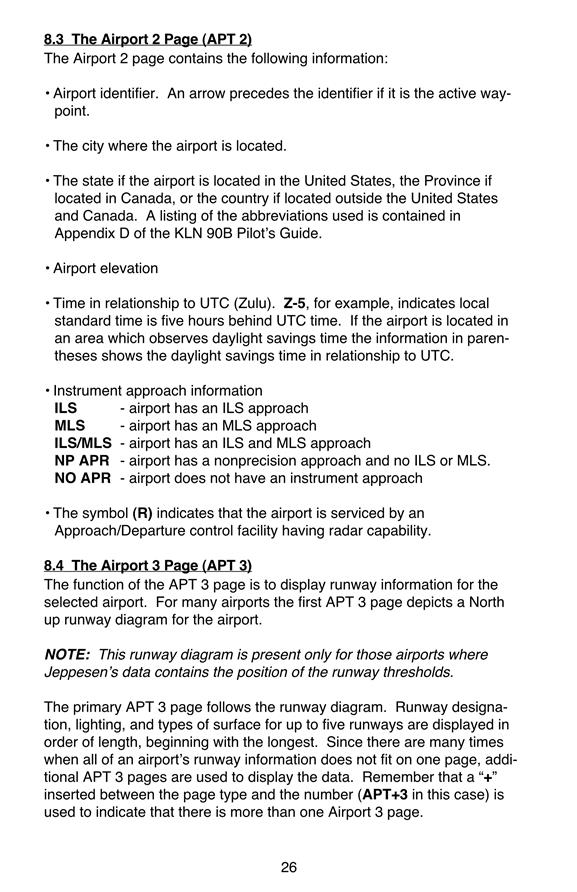 8.3 The Airport 2 Page (APT 2)
The Airport 2 page contains the following information:

• Airport identifier. An arrow precedes the identifier if it is the active waypoint.

• The city where the airport is located.

• The state if the airport is located in the United States, the Province if located in Canada, or the country if located outside the United States and Canada. A listing of the abbreviations used is contained in Appendix D of the KLN 90B Pilot's Guide.

• Airport elevation

• Time in relationship to UTC (Zulu). Z-5, for example, indicates local standard time is five hours behind UTC time. If the airport is located in an area which observes daylight savings time the information in parentheses shows the daylight savings time in relationship to UTC.

• Instrument approach information
ILS - airport has an ILS approach
MLS - airport has an MLS approach
ILS/MLS - airport has an ILS and MLS approach
NP APR - airport has a nonprecision approach and no ILS or MLS.
NO APR - airport does not have an instrument approach

• The symbol (R) indicates that the airport is serviced by an Approach/Departure control facility having radar capability.

8.4 The Airport 3 Page (APT 3)
The function of the APT 3 page is to display runway information for the selected airport. For many airports the first APT 3 page depicts a North up runway diagram for the airport.

NOTE: This runway diagram is present only for those airports where Jeppesen's data contains the position of the runway thresholds.

The primary APT 3 page follows the runway diagram. Runway designation, lighting, and types of surface for up to five runways are displayed in order of length, beginning with the longest. Since there are many times when all of an airport's runway information does not fit on one page, additional APT 3 pages are used to display the data. Remember that a "+" inserted between the page type and the number (APT+3 in this case) is used to indicate that there is more than one Airport 3 page.

26